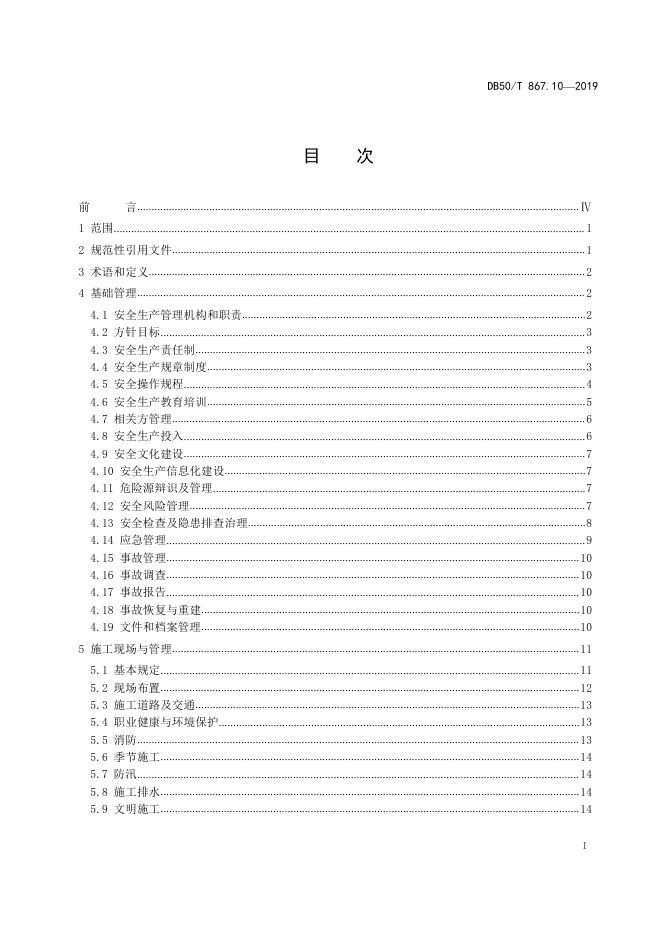 DB50/T 867.10—2019

目　次

前　言 ........ Ⅳ
1 范围 ........ 1
2 规范性引用文件 ........ 1
3 术语和定义 ........ 2
4 基础管理 ........ 2
4.1 安全生产管理机构和职责 ........ 2
4.2 方针目标 ........ 3
4.3 安全生产责任制 ........ 3
4.4 安全生产规章制度 ........ 3
4.5 安全操作规程 ........ 4
4.6 安全生产教育培训 ........ 5
4.7 相关方管理 ........ 6
4.8 安全生产投入 ........ 6
4.9 安全文化建设 ........ 7
4.10 安全生产信息化建设 ........ 7
4.11 危险源辩识及管理 ........ 7
4.12 安全风险管理 ........ 7
4.13 安全检查及隐患排查治理 ........ 8
4.14 应急管理 ........ 9
4.15 事故管理 ........ 10
4.16 事故调查 ........ 10
4.17 事故报告 ........ 10
4.18 事故恢复与重建 ........ 10
4.19 文件和档案管理 ........ 10
5 施工现场与管理 ........ 11
5.1 基本规定 ........ 11
5.2 现场布置 ........ 12
5.3 施工道路及交通 ........ 13
5.4 职业健康与环境保护 ........ 13
5.5 消防 ........ 13
5.6 季节施工 ........ 14
5.7 防汛 ........ 14
5.8 施工排水 ........ 14
5.9 文明施工 ........ 14

I